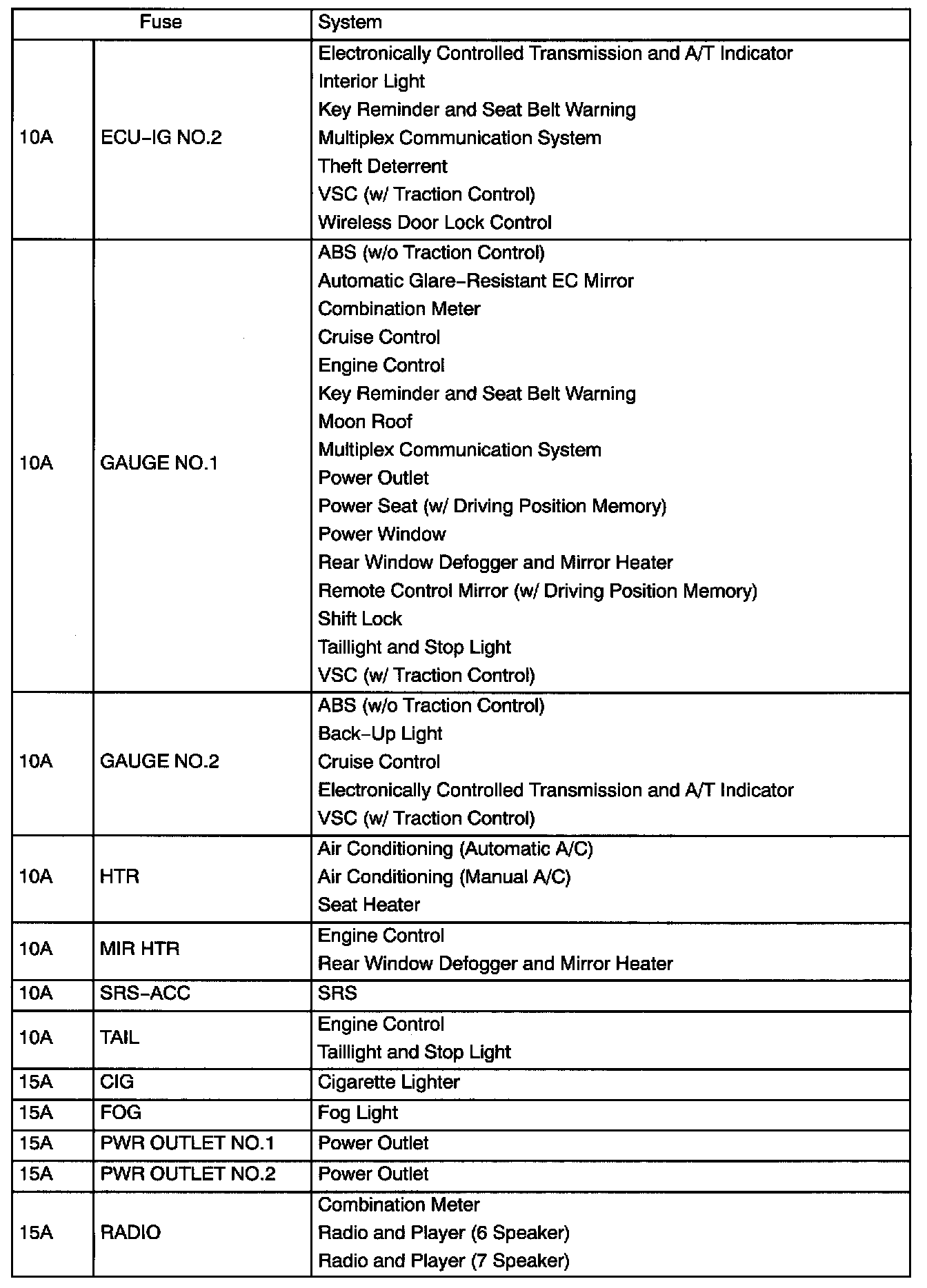 | Fuse | | System |
|---|---|---|
| 10A | ECU–IG NO.2 | Electronically Controlled Transmission and A/T Indicator<br>Interior Light<br>Key Reminder and Seat Belt Warning<br>Multiplex Communication System<br>Theft Deterrent<br>VSC (w/ Traction Control)<br>Wireless Door Lock Control |
| 10A | GAUGE NO.1 | ABS (w/o Traction Control)<br>Automatic Glare–Resistant EC Mirror<br>Combination Meter<br>Cruise Control<br>Engine Control<br>Key Reminder and Seat Belt Warning<br>Moon Roof<br>Multiplex Communication System<br>Power Outlet<br>Power Seat (w/ Driving Position Memory)<br>Power Window<br>Rear Window Defogger and Mirror Heater<br>Remote Control Mirror (w/ Driving Position Memory)<br>Shift Lock<br>Taillight and Stop Light<br>VSC (w/ Traction Control) |
| 10A | GAUGE NO.2 | ABS (w/o Traction Control)<br>Back–Up Light<br>Cruise Control<br>Electronically Controlled Transmission and A/T Indicator<br>VSC (w/ Traction Control) |
| 10A | HTR | Air Conditioning (Automatic A/C)<br>Air Conditioning (Manual A/C)<br>Seat Heater |
| 10A | MIR HTR | Engine Control<br>Rear Window Defogger and Mirror Heater |
| 10A | SRS–ACC | SRS |
| 10A | TAIL | Engine Control<br>Taillight and Stop Light |
| 15A | CIG | Cigarette Lighter |
| 15A | FOG | Fog Light |
| 15A | PWR OUTLET NO.1 | Power Outlet |
| 15A | PWR OUTLET NO.2 | Power Outlet |
| 15A | RADIO | Combination Meter<br>Radio and Player (6 Speaker)<br>Radio and Player (7 Speaker) |